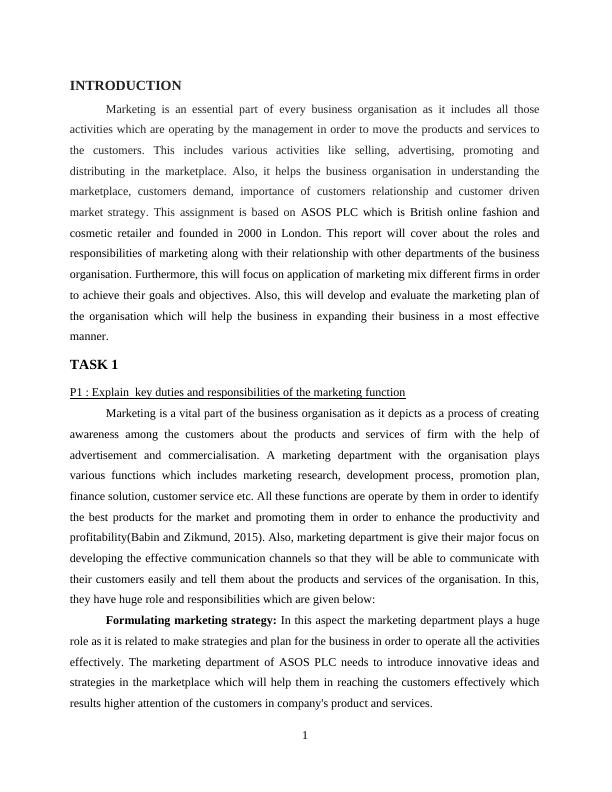 INTRODUCTION

Marketing is an essential part of every business organisation as it includes all those activities which are operating by the management in order to move the products and services to the customers. This includes various activities like selling, advertising, promoting and distributing in the marketplace. Also, it helps the business organisation in understanding the marketplace, customers demand, importance of customers relationship and customer driven market strategy. This assignment is based on ASOS PLC which is British online fashion and cosmetic retailer and founded in 2000 in London. This report will cover about the roles and responsibilities of marketing along with their relationship with other departments of the business organisation. Furthermore, this will focus on application of marketing mix different firms in order to achieve their goals and objectives. Also, this will develop and evaluate the marketing plan of the organisation which will help the business in expanding their business in a most effective manner.

TASK 1

P1 : Explain key duties and responsibilities of the marketing function

Marketing is a vital part of the business organisation as it depicts as a process of creating awareness among the customers about the products and services of firm with the help of advertisement and commercialisation. A marketing department with the organisation plays various functions which includes marketing research, development process, promotion plan, finance solution, customer service etc. All these functions are operate by them in order to identify the best products for the market and promoting them in order to enhance the productivity and profitability(Babin and Zikmund, 2015). Also, marketing department is give their major focus on developing the effective communication channels so that they will be able to communicate with their customers easily and tell them about the products and services of the organisation. In this, they have huge role and responsibilities which are given below:

Formulating marketing strategy: In this aspect the marketing department plays a huge role as it is related to make strategies and plan for the business in order to operate all the activities effectively. The marketing department of ASOS PLC needs to introduce innovative ideas and strategies in the marketplace which will help them in reaching the customers effectively which results higher attention of the customers in company's product and services.

1